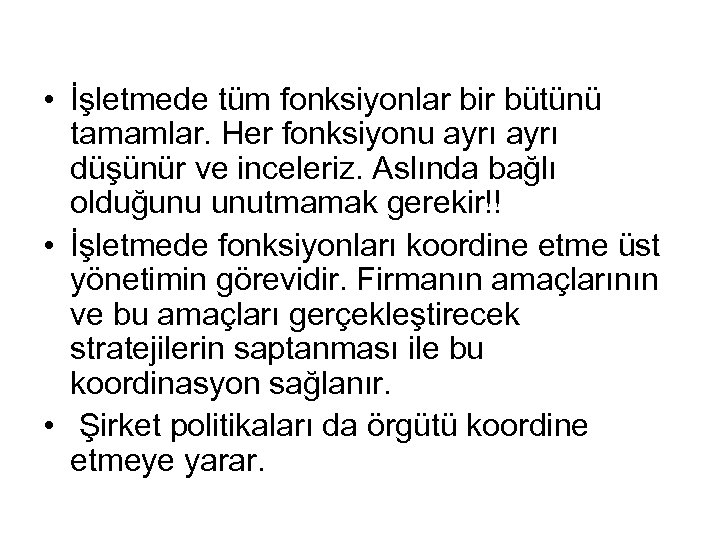 • İşletmede tüm fonksiyonlar bir bütünü tamamlar. Her fonksiyonu ayrı ayrı düşünür ve inceleriz. Aslında bağlı olduğunu unutmamak gerekir!!
• İşletmede fonksiyonları koordine etme üst yönetimin görevidir. Firmanın amaçlarının ve bu amaçları gerçekleştirecek stratejilerin saptanması ile bu koordinasyon sağlanır.
• Şirket politikaları da örgütü koordine etmeye yarar.